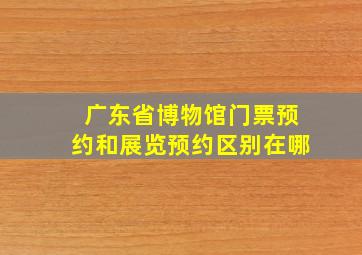 广东省博物馆门票预约和展览预约区别在哪